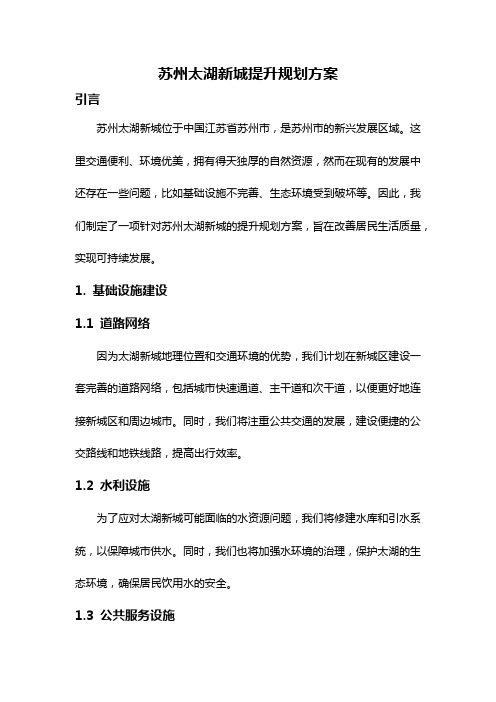 苏州太湖新城提升规划方案

引言

苏州太湖新城位于中国江苏省苏州市，是苏州市的新兴发展区域。这里交通便利、环境优美，拥有得天独厚的自然资源，然而在现有的发展中还存在一些问题，比如基础设施不完善、生态环境受到破坏等。因此，我们制定了一项针对苏州太湖新城的提升规划方案，旨在改善居民生活质量，实现可持续发展。

1. 基础设施建设

1.1 道路网络

因为太湖新城地理位置和交通环境的优势，我们计划在新城区建设一套完善的道路网络，包括城市快速通道、主干道和次干道，以便更好地连接新城区和周边城市。同时，我们将注重公共交通的发展，建设便捷的公交路线和地铁线路，提高出行效率。

1.2 水利设施

为了应对太湖新城可能面临的水资源问题，我们将修建水库和引水系统，以保障城市供水。同时，我们也将加强水环境的治理，保护太湖的生态环境，确保居民饮用水的安全。

1.3 公共服务设施